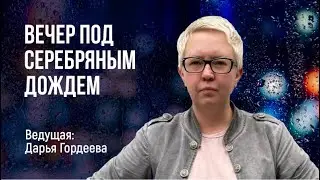 ВЕЧЕР ПОД СЕРЕБРЯНЫМ ДОЖДЕМ

Ведущая:
Дарья Гордеева